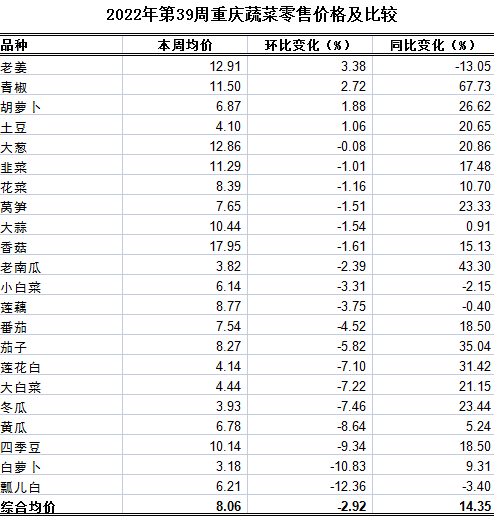 2022年第39周重庆蔬菜零售价格及比较

| 品种 | 本周均价 | 环比变化（%） | 同比变化（%） |
|---|---|---|---|
| 老姜 | 12.91 | 3.38 | -13.05 |
| 青椒 | 11.50 | 2.72 | 67.73 |
| 胡萝卜 | 6.87 | 1.88 | 26.62 |
| 土豆 | 4.10 | 1.06 | 20.65 |
| 大葱 | 12.86 | -0.08 | 20.86 |
| 韭菜 | 11.29 | -1.01 | 17.48 |
| 花菜 | 8.39 | -1.16 | 10.70 |
| 莴笋 | 7.65 | -1.51 | 23.33 |
| 大蒜 | 10.44 | -1.54 | 0.91 |
| 香菇 | 17.95 | -1.61 | 15.13 |
| 老南瓜 | 3.82 | -2.39 | 43.30 |
| 小白菜 | 6.14 | -3.31 | -2.15 |
| 莲藕 | 8.77 | -3.75 | -0.40 |
| 番茄 | 7.54 | -4.52 | 18.50 |
| 茄子 | 8.27 | -5.82 | 35.04 |
| 莲花白 | 4.14 | -7.10 | 31.42 |
| 大白菜 | 4.44 | -7.22 | 21.15 |
| 冬瓜 | 3.93 | -7.46 | 23.44 |
| 黄瓜 | 6.78 | -8.64 | 5.24 |
| 四季豆 | 10.14 | -9.34 | 18.50 |
| 白萝卜 | 3.18 | -10.83 | 9.31 |
| 瓢儿白 | 6.21 | -12.36 | -3.40 |
| 综合均价 | 8.06 | -2.92 | 14.35 |